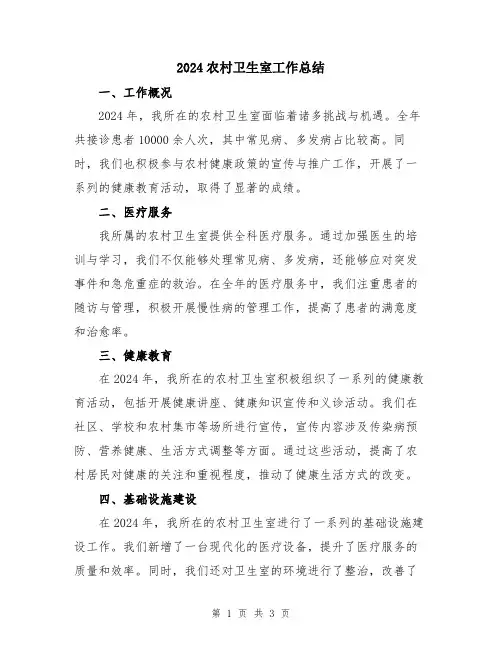 2024 农村卫生室工作总结

一、工作概况

2024 年，我所在的农村卫生室面临着诸多挑战与机遇。全年共接诊患者 10000 余人次，其中常见病、多发病占比较高。同时，我们也积极参与农村健康政策的宣传与推广工作，开展了一系列的健康教育活动，取得了显著的成绩。

二、医疗服务

我所属的农村卫生室提供全科医疗服务。通过加强医生的培训与学习，我们不仅能够处理常见病、多发病，还能够应对突发事件和急危重症的救治。在全年的医疗服务中，我们注重患者的随访与管理，积极开展慢性病的管理工作，提高了患者的满意度和治愈率。

三、健康教育

在 2024 年，我所在的农村卫生室积极组织了一系列的健康教育活动，包括开展健康讲座、健康知识宣传和义诊活动。我们在社区、学校和农村集市等场所进行宣传，宣传内容涉及传染病预防、营养健康、生活方式调整等方面。通过这些活动，提高了农村居民对健康的关注和重视程度，推动了健康生活方式的改变。

四、基础设施建设

在 2024 年，我所在的农村卫生室进行了一系列的基础设施建设工作。我们新增了一台现代化的医疗设备，提升了医疗服务的质量和效率。同时，我们还对卫生室的环境进行了整治，改善了

第 1 页 共 3 页